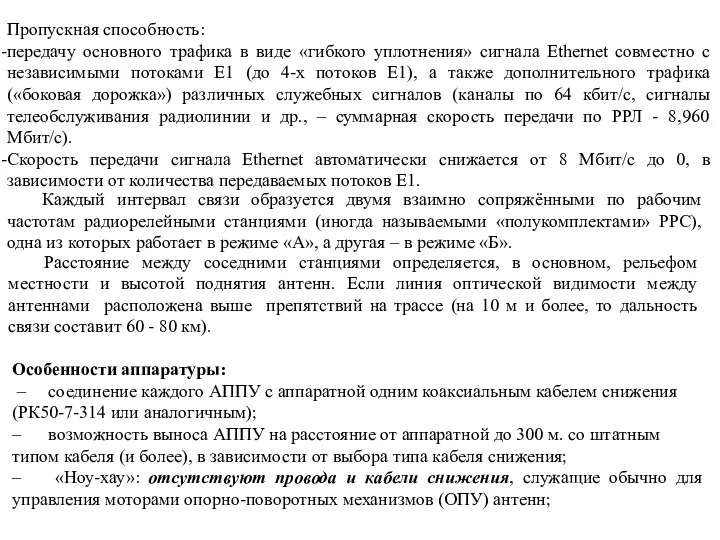 Пропускная способность:
-передачу основного трафика в виде «гибкого уплотнения» сигнала Ethernet совместно с независимыми потоками Е1 (до 4-х потоков Е1), а также дополнительного трафика («боковая дорожка») различных служебных сигналов (каналы по 64 кбит/с, сигналы телеобслуживания радиолинии и др., – суммарная скорость передачи по РРЛ - 8,960 Мбит/с).
-Скорость передачи сигнала Ethernet автоматически снижается от 8 Мбит/с до 0, в зависимости от количества передаваемых потоков Е1.

Каждый интервал связи образуется двумя взаимно сопряжёнными по рабочим частотам радиорелейными станциями (иногда называемыми «полукомплектами» РРС), одна из которых работает в режиме «А», а другая – в режиме «Б».

Расстояние между соседними станциями определяется, в основном, рельефом местности и высотой поднятия антенн. Если линия оптической видимости между антеннами расположена выше препятствий на трассе (на 10 м и более, то дальность связи составит 60 - 80 км).

Особенности аппаратуры:
– соединение каждого АППУ с аппаратной одним коаксиальным кабелем снижения (РК50-7-314 или аналогичным);
– возможность выноса АППУ на расстояние от аппаратной до 300 м. со штатным типом кабеля (и более), в зависимости от выбора типа кабеля снижения;
– «Ноу-хау»: отсутствуют провода и кабели снижения, служащие обычно для управления моторами опорно-поворотных механизмов (ОПУ) антенн;